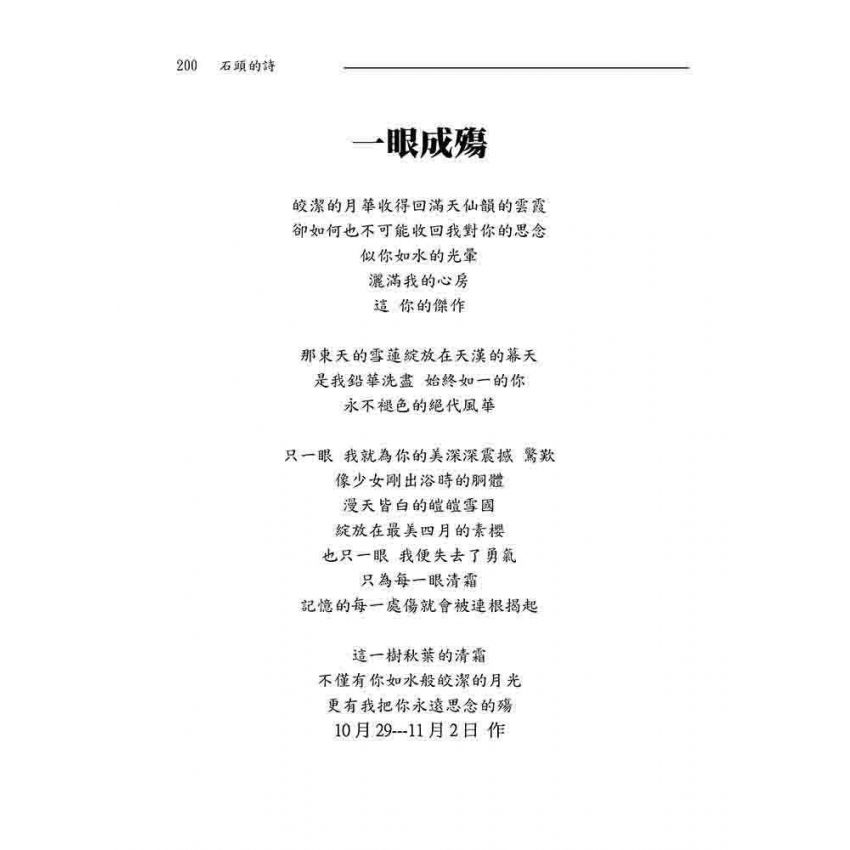 200　石頭的詩

一眼成殤

皎潔的月華收得回滿天仙韻的雲霞
卻如何也不可能收回我對你的思念
似你如水的光暈
灑滿我的心房
這 你的傑作

那東天的雪蓮綻放在天漢的幕天
是我鉛華洗盡 始終如一的你
永不褪色的絕代風華

只一眼 我就為你的美深深震撼 驚歎
像少女剛出浴時的胴體
漫天皆白的皚皚雪國
綻放在最美四月的素櫻
也只一眼 我便失去了勇氣
只為每一眼清霜
記憶的每一處傷就會被連根揭起

這一樹秋葉的清霜
不僅有你如水般皎潔的月光
更有我把你永遠思念的殤
10月29---11月2日 作